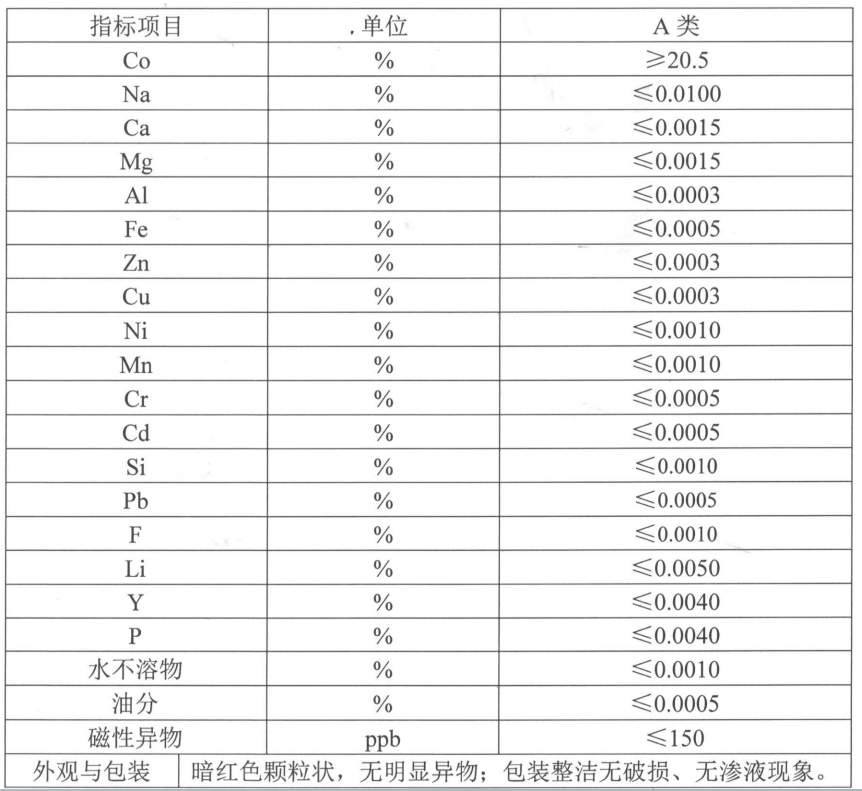 | 指标项目 | . 单位 | A 类 |
|---|---|---|
| Co | % | ≥20.5 |
| Na | % | ≤0.0100 |
| Ca | % | ≤0.0015 |
| Mg | % | ≤0.0015 |
| Al | % | ≤0.0003 |
| Fe | % | ≤0.0005 |
| Zn | % | ≤0.0003 |
| Cu | % | ≤0.0003 |
| Ni | % | ≤0.0010 |
| Mn | % | ≤0.0010 |
| Cr | % | ≤0.0005 |
| Cd | % | ≤0.0005 |
| Si | % | ≤0.0010 |
| Pb | % | ≤0.0005 |
| F | % | ≤0.0010 |
| Li | % | ≤0.0050 |
| Y | % | ≤0.0040 |
| P | % | ≤0.0040 |
| 水不溶物 | % | ≤0.0010 |
| 油分 | % | ≤0.0005 |
| 磁性异物 | ppb | ≤150 |
| 外观与包装 | 暗红色颗粒状，无明显异物；包装整洁无破损、无渗液现象。 | |